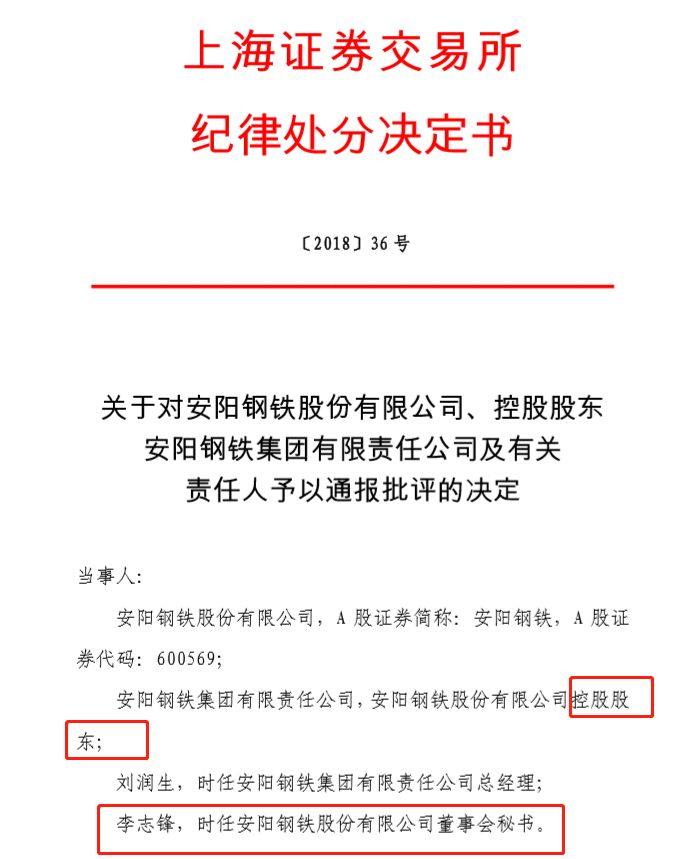 上海证券交易所
纪律处分决定书

〔2018〕36 号

关于对安阳钢铁股份有限公司、控股股东安阳钢铁集团有限责任公司及有关责任人予以通报批评的决定

当事人:

安阳钢铁股份有限公司，A 股证券简称：安阳钢铁，A 股证券代码：600569;

安阳钢铁集团有限责任公司，安阳钢铁股份有限公司控股股东;

刘润生，时任安阳钢铁集团有限责任公司总经理;

李志锋，时任安阳钢铁股份有限公司董事会秘书。